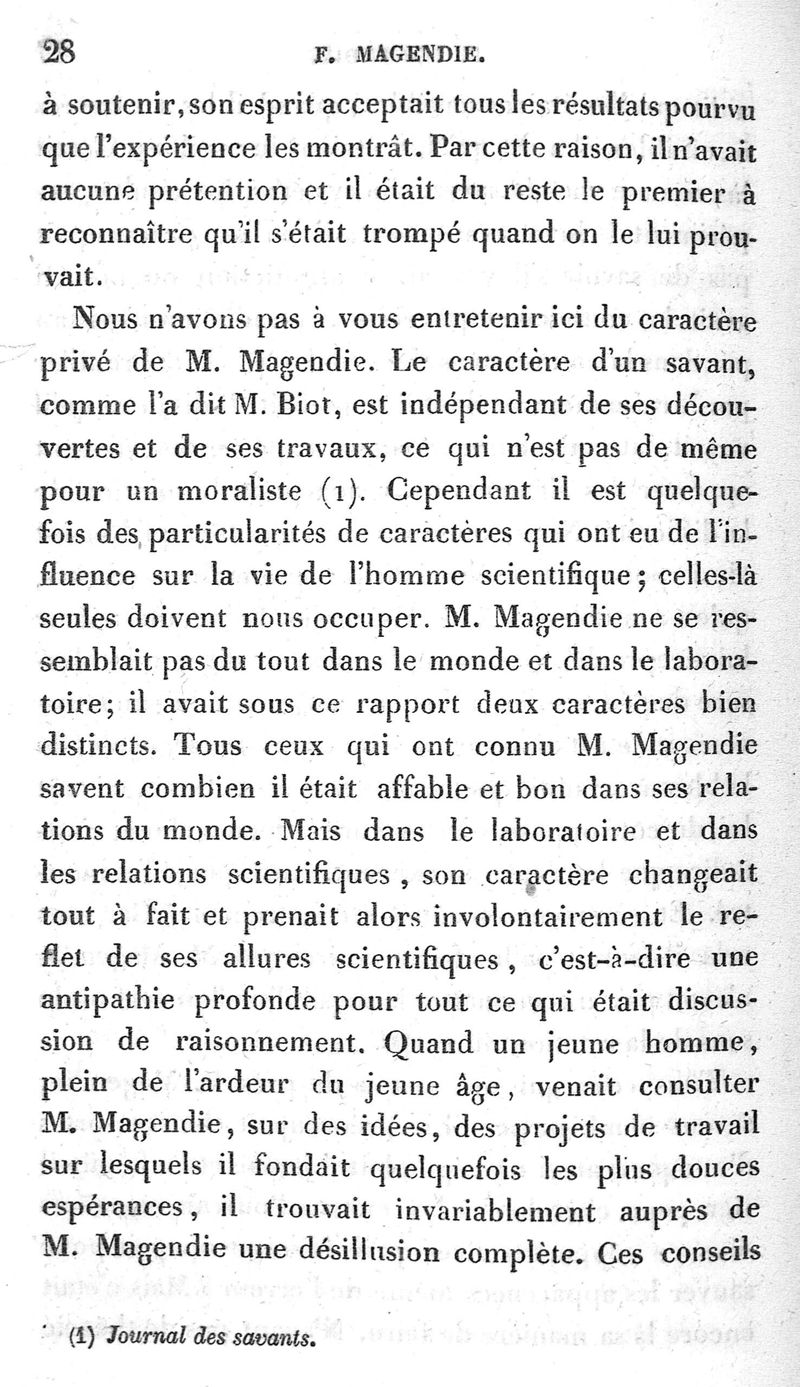 28 F. MAGENDIE.

à soutenir, son esprit acceptait tous les résultats pourvu que l'expérience les montrât. Par cette raison, il n'avait aucune prétention et il était du reste le premier à reconnaître qu'il s'était trompé quand on le lui prouvait.

Nous n'avons pas à vous entretenir ici du caractère privé de M. Magendie. Le caractère d'un savant, comme l'a dit M. Biot, est indépendant de ses découvertes et de ses travaux, ce qui n'est pas de même pour un moraliste (1). Cependant il est quelquefois des particularités de caractères qui ont eu de l'influence sur la vie de l'homme scientifique; celles-là seules doivent nous occuper. M. Magendie ne se ressemblait pas du tout dans le monde et dans le laboratoire; il avait sous ce rapport deux caractères bien distincts. Tous ceux qui ont connu M. Magendie savent combien il était affable et bon dans ses relations du monde. Mais dans le laboratoire et dans les relations scientifiques, son caractère changeait tout à fait et prenait alors involontairement le reflet de ses allures scientifiques, c'est-à-dire une antipathie profonde pour tout ce qui était discussion de raisonnement. Quand un jeune homme, plein de l'ardeur du jeune âge, venait consulter M. Magendie, sur des idées, des projets de travail sur lesquels il fondait quelquefois les plus douces espérances, il trouvait invariablement auprès de M. Magendie une désillusion complète. Ces conseils

(1) Journal des savants.